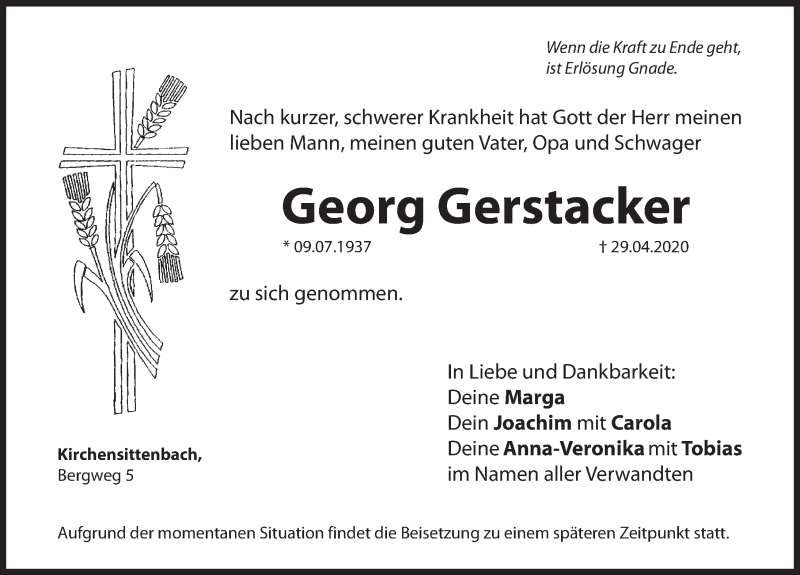 Wenn die Kraft zu Ende geht,
ist Erlösung Gnade.

Nach kurzer, schwerer Krankheit hat Gott der Herr meinen lieben Mann, meinen guten Vater, Opa und Schwager

Georg Gerstacker

* 09.07.1937 † 29.04.2020

zu sich genommen.

In Liebe und Dankbarkeit:
Deine Marga
Dein Joachim mit Carola
Deine Anna-Veronika mit Tobias
im Namen aller Verwandten

Kirchensittenbach,
Bergweg 5

Aufgrund der momentanen Situation findet die Beisetzung zu einem späteren Zeitpunkt statt.